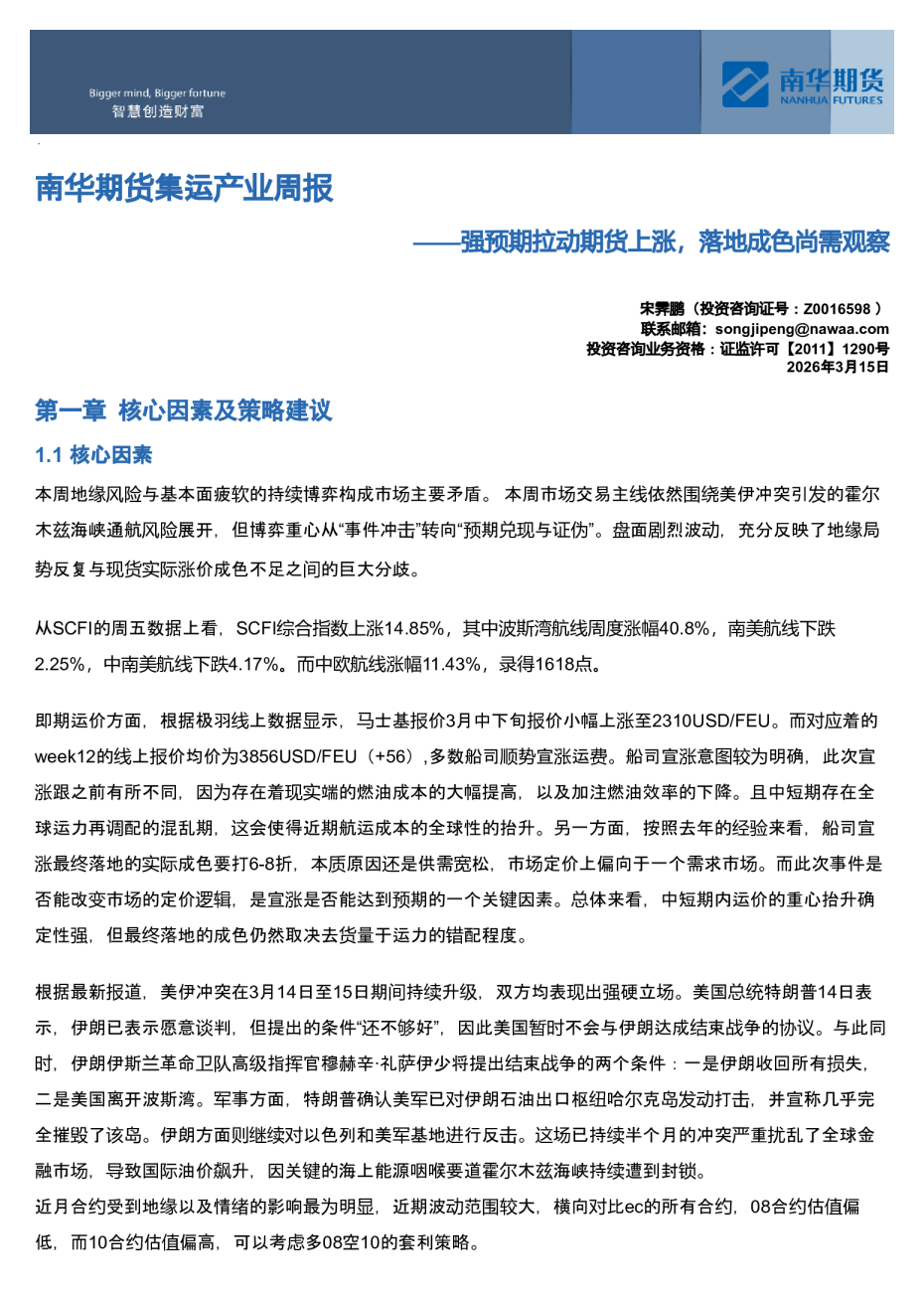 Bigger mind, Bigger fortune
智慧创造财富

南华期货
NANHUA FUTURES

南华期货集运产业周报

——强预期拉动期货上涨，落地成色尚需观察

宋霁鹏（投资咨询证号：Z0016598 ）
联系邮箱：songjipeng@nawaa.com
投资咨询业务资格：证监许可【2011】1290号
2026年3月15日

第一章 核心因素及策略建议

1.1 核心因素

本周地缘风险与基本面疲软的持续博弈构成市场主要矛盾。 本周市场交易主线依然围绕美伊冲突引发的霍尔木兹海峡通航风险展开，但博弈重心从“事件冲击”转向“预期兑现与证伪”。盘面剧烈波动，充分反映了地缘局势反复与现货实际涨价成色不足之间的巨大分歧。

从SCFI的周五数据上看，SCFI综合指数上涨14.85%，其中波斯湾航线周度涨幅40.8%，南美航线下跌2.25%，中南美航线下跌4.17%。而中欧航线涨幅11.43%，录得1618点。

即期运价方面，根据极羽线上数据显示，马士基报价3月中下旬报价小幅上涨至2310USD/FEU。而对应着的week12的线上报价均价为3856USD/FEU（+56）,多数船司顺势宣涨运费。船司宣涨意图较为明确，此次宣涨跟之前有所不同，因为存在着现实端的燃油成本的大幅提高，以及加注燃油效率的下降。且中短期存在全球运力再调配的混乱期，这会使得近期航运成本的全球性的抬升。另一方面，按照去年的经验来看，船司宣涨最终落地的实际成色要打6-8折，本质原因还是供需宽松，市场定价上偏向于一个需求市场。而此次事件是否能改变市场的定价逻辑，是宣涨是否能达到预期的一个关键因素。总体来看，中短期内运价的重心抬升确定性强，但最终落地的成色仍然取决去货量于运力的错配程度。

根据最新报道，美伊冲突在3月14日至15日期间持续升级，双方均表现出强硬立场。美国总统特朗普14日表示，伊朗已表示愿意谈判，但提出的条件“还不够好”，因此美国暂时不会与伊朗达成结束战争的协议。与此同时，伊朗伊斯兰革命卫队高级指挥官穆赫辛·礼萨伊少将提出结束战争的两个条件：一是伊朗收回所有损失，二是美国离开波斯湾。军事方面，特朗普确认美军已对伊朗石油出口枢纽哈尔克岛发动打击，并宣称几乎完全摧毁了该岛。伊朗方面则继续对以色列和美军基地进行反击。这场已持续半个月的冲突严重扰乱了全球金融市场，导致国际油价飙升，因关键的海上能源咽喉要道霍尔木兹海峡持续遭到封锁。
近月合约受到地缘以及情绪的影响最为明显，近期波动范围较大，横向对比ec的所有合约，08合约估值偏低，而10合约估值偏高，可以考虑多08空10的套利策略。